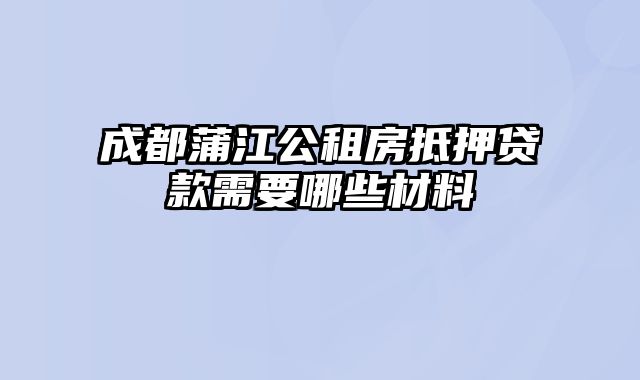 成都蒲江公租房抵押贷款需要哪些材料